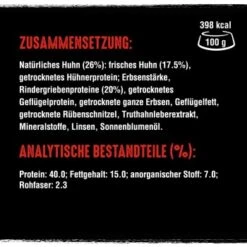 398 kcal
100 g

ZUSAMMENSETZUNG:

Natürliches Huhn (26%): frisches Huhn (17.5%), getrocknetes Hühnerprotein; Erbsenstärke, Rindergriebenproteine (20%), getrocknetes Geflügelprotein, getrocknete ganze Erbsen, Geflügelfett, getrocknete Rübenschnitzel, Truthahnleberextrakt, Mineralstoffe, Linsen, Sonnenblumenöl.

ANALYTISCHE BESTANDTEILE (%):

Protein: 40.0; Fettgehalt: 15.0; anorganischer Stoff: 7.0; Rohfaser: 2.3